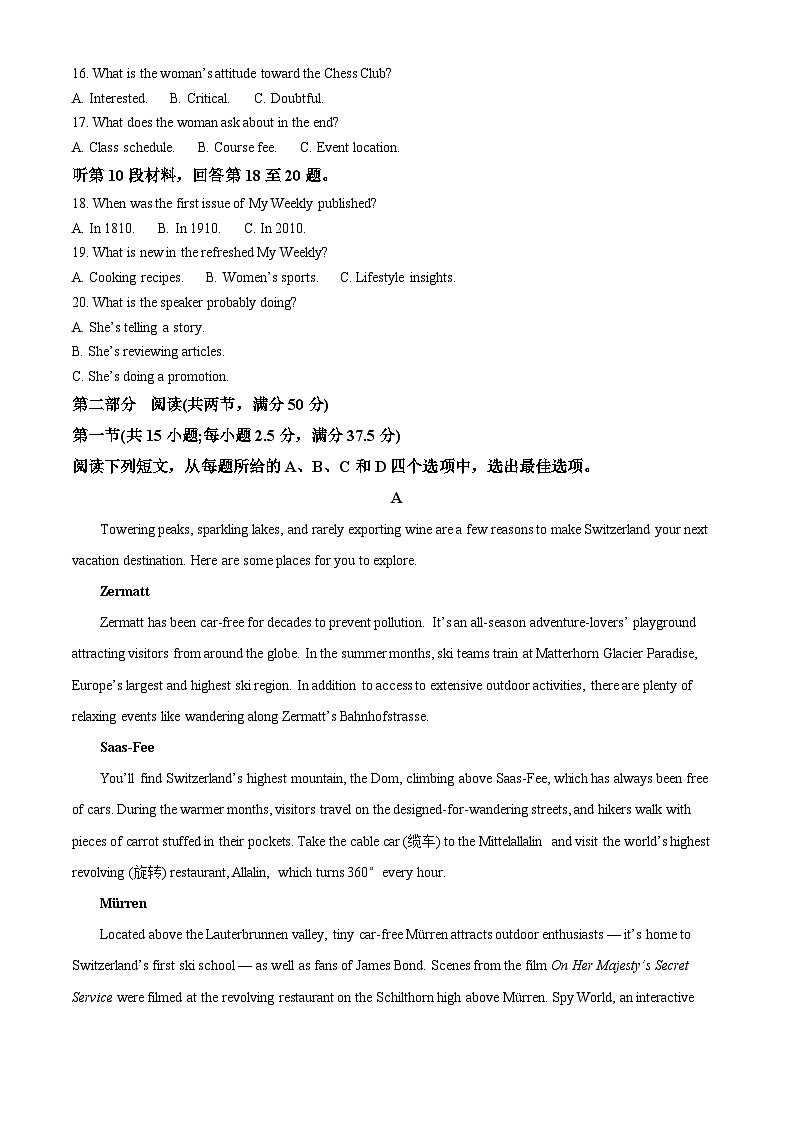 16. What is the woman's attitude toward the Chess Club?
A. Interested. B. Critical. C. Doubtful.
17. What does the woman ask about in the end?
A. Class schedule. B. Course fee. C. Event location.
听第 10 段材料，回答第 18 至 20 题。
18. When was the first issue of My Weekly published?
A. In 1810. B. In 1910. C. In 2010.
19. What is new in the refreshed My Weekly?
A. Cooking recipes. B. Women's sports. C. Lifestyle insights.
20. What is the speaker probably doing?
A. She's telling a story.
B. She's reviewing articles.
C. She's doing a promotion.
第二部分 阅读(共两节，满分 50 分)
第一节(共 15 小题;每小题 2.5 分，满分 37.5 分)
阅读下列短文，从每题所给的 A、B、C 和 D 四个选项中，选出最佳选项。
A
Towering peaks, sparkling lakes, and rarely exporting wine are a few reasons to make Switzerland your next vacation destination. Here are some places for you to explore.

Zermatt

Zermatt has been car-free for decades to prevent pollution. It's an all-season adventure-lovers' playground attracting visitors from around the globe. In the summer months, ski teams train at Matterhorn Glacier Paradise, Europe's largest and highest ski region. In addition to access to extensive outdoor activities, there are plenty of relaxing events like wandering along Zermatt's Bahnhofstrasse.

Saas-Fee

You'll find Switzerland's highest mountain, the Dom, climbing above Saas-Fee, which has always been free of cars. During the warmer months, visitors travel on the designed-for-wandering streets, and hikers walk with pieces of carrot stuffed in their pockets. Take the cable car (缆车) to the Mittelallalin and visit the world's highest revolving (旋转) restaurant, Allalin, which turns 360° every hour.

Mürren

Located above the Lauterbrunnen valley, tiny car-free Mürren attracts outdoor enthusiasts — it's home to Switzerland's first ski school — as well as fans of James Bond. Scenes from the film On Her Majesty's Secret Service were filmed at the revolving restaurant on the Schilthorn high above Mürren. Spy World, an interactive